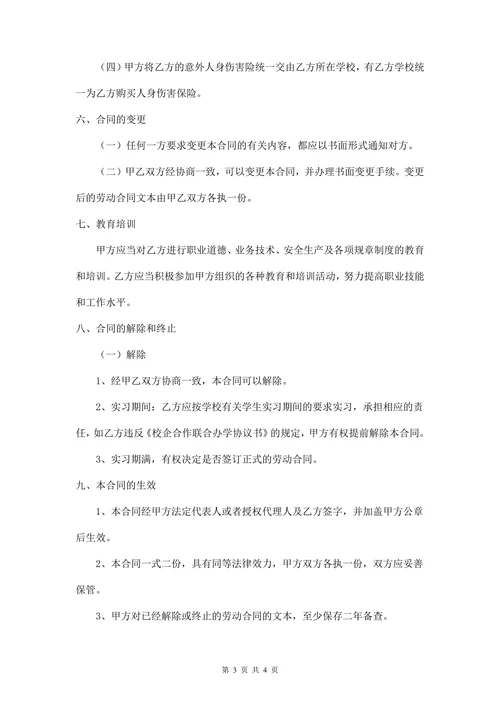 （四）甲方将乙方的意外人身伤害险统一交由乙方所在学校，有乙方学校统一为乙方购买人身伤害保险。

六、合同的变更

（一）任何一方要求变更本合同的有关内容，都应以书面形式通知对方。

（二）甲乙双方经协商一致，可以变更本合同，并办理书面变更手续。变更后的劳动合同文本由甲乙双方各执一份。

七、教育培训

甲方应当对乙方进行职业道德、业务技术、安全生产及各项规章制度的教育和培训。乙方应当积极参加甲方组织的各种教育和培训活动，努力提高职业技能和工作水平。

八、合同的解除和终止

（一）解除

1、经甲乙双方协商一致，本合同可以解除。

2、实习期间：乙方应按学校有关学生实习期间的要求实习，承担相应的责任，如乙方违反《校企合作联合办学协议书》的规定，甲方有权提前解除本合同。

3、实习期满，有权决定是否签订正式的劳动合同。

九、本合同的生效

1、本合同经甲方法定代表人或者授权代理人及乙方签字，并加盖甲方公章后生效。

2、本合同一式二份，具有同等法律效力，甲方双方各执一份，双方应妥善保管。

3、甲方对已经解除或终止的劳动合同的文本，至少保存二年备查。

第 3 页 共 4 页